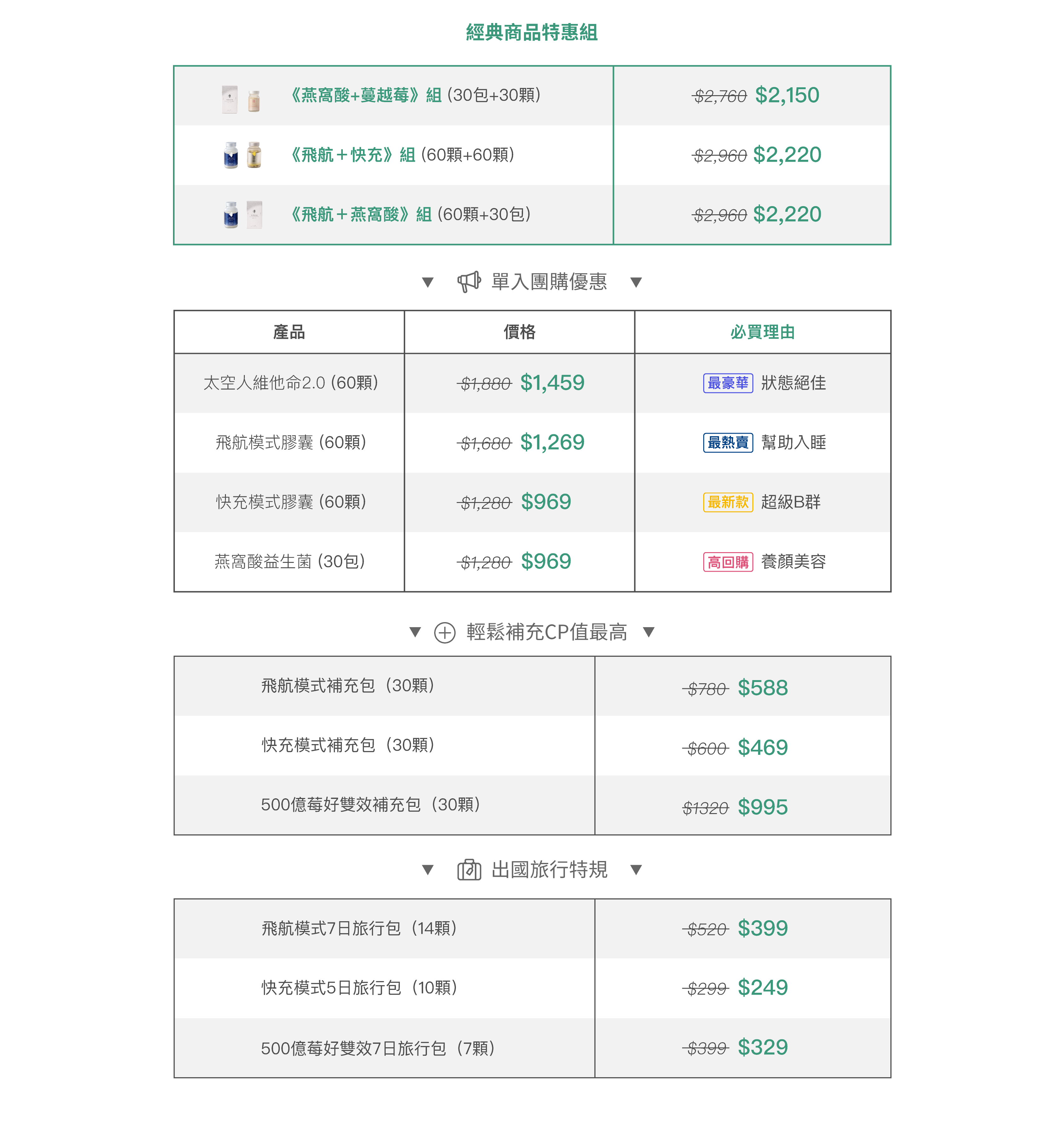 經典商品特惠組

| 《燕窩酸+蔓越莓》組 (30包+30顆) | $2,760 $2,150 |
|---|---|
| 《飛航＋快充》組 (60顆+60顆) | $2,960 $2,220 |
| 《飛航＋燕窩酸》組 (60顆+30包) | $2,960 $2,220 |

▼ 單入團購優惠 ▼

| 產品 | 價格 | 必買理由 |
|---|---|---|
| 太空人維他命2.0 (60顆) | $1,880 $1,459 | 最豪華 狀態絕佳 |
| 飛航模式膠囊 (60顆) | $1,680 $1,269 | 最熱賣 幫助入睡 |
| 快充模式膠囊 (60顆) | $1,280 $969 | 最新款 超級B群 |
| 燕窩酸益生菌 (30包) | $1,280 $969 | 高回購 養顏美容 |

▼ 輕鬆補充CP值最高 ▼

| 飛航模式補充包（30顆） | $780 $588 |
|---|---|
| 快充模式補充包（30顆） | $600 $469 |
| 500億莓好雙效補充包（30顆） | $1320 $995 |

▼ 出國旅行特規 ▼

| 飛航模式7日旅行包（14顆） | $520 $399 |
|---|---|
| 快充模式5日旅行包（10顆） | $299 $249 |
| 500億莓好雙效7日旅行包（7顆） | $399 $329 |